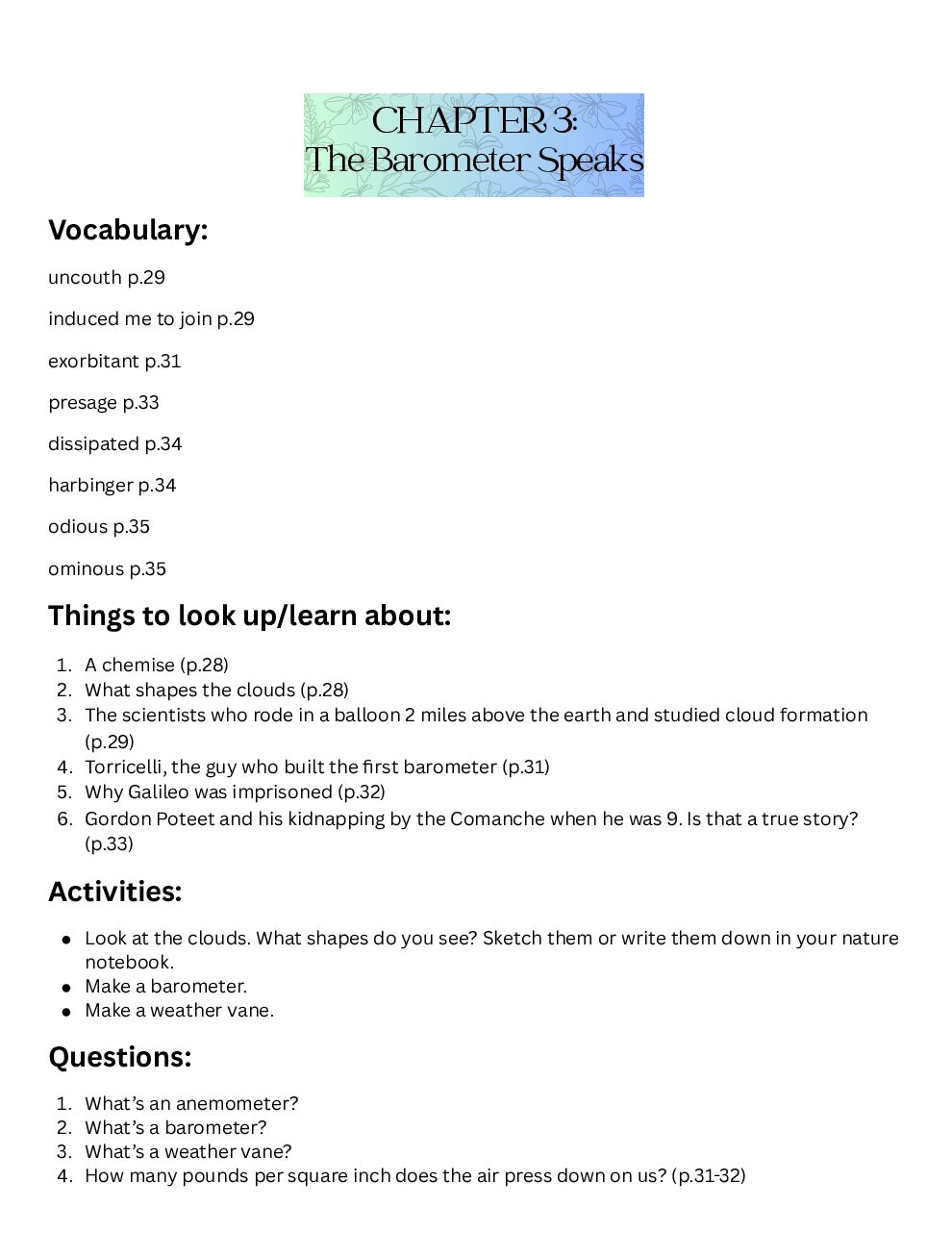 CHAPTER 3:
The Barometer Speaks

Vocabulary:

uncouth p.29

induced me to join p.29

exorbitant p.31

presage p.33

dissipated p.34

harbinger p.34

odious p.35

ominous p.35

Things to look up/learn about:

1. A chemise (p.28)
2. What shapes the clouds (p.28)
3. The scientists who rode in a balloon 2 miles above the earth and studied cloud formation (p.29)
4. Torricelli, the guy who built the first barometer (p.31)
5. Why Galileo was imprisoned (p.32)
6. Gordon Poteet and his kidnapping by the Comanche when he was 9. Is that a true story? (p.33)

Activities:

- Look at the clouds. What shapes do you see? Sketch them or write them down in your nature notebook.
- Make a barometer.
- Make a weather vane.

Questions:

1. What's an anemometer?
2. What's a barometer?
3. What's a weather vane?
4. How many pounds per square inch does the air press down on us? (p.31-32)